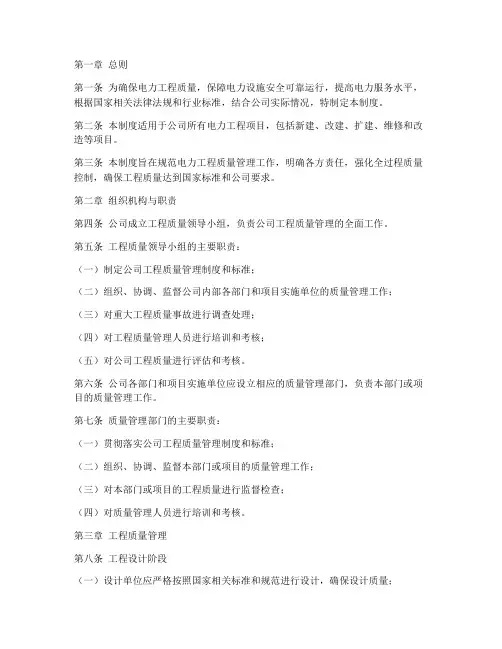 第一章 总则

第一条 为确保电力工程质量，保障电力设施安全可靠运行，提高电力服务水平，根据国家相关法律法规和行业标准，结合公司实际情况，特制定本制度。

第二条 本制度适用于公司所有电力工程项目，包括新建、改建、扩建、维修和改造等项目。

第三条 本制度旨在规范电力工程质量管理工作，明确各方责任，强化全过程质量控制，确保工程质量达到国家标准和公司要求。

第二章 组织机构与职责

第四条 公司成立工程质量领导小组，负责公司工程质量管理的全面工作。

第五条 工程质量领导小组的主要职责：

（一）制定公司工程质量管理制度和标准；

（二）组织、协调、监督公司内部各部门和项目实施单位的质量管理工作；

（三）对重大工程质量事故进行调查处理；

（四）对工程质量管理人员进行培训和考核；

（五）对公司工程质量进行评估和考核。

第六条 公司各部门和项目实施单位应设立相应的质量管理部门，负责本部门或项目的质量管理工作。

第七条 质量管理部门的主要职责：

（一）贯彻落实公司工程质量管理制度和标准；

（二）组织、协调、监督本部门或项目的质量管理工作；

（三）对本部门或项目的工程质量进行监督检查；

（四）对质量管理人员进行培训和考核。

第三章 工程质量管理

第八条 工程设计阶段

（一）设计单位应严格按照国家相关标准和规范进行设计，确保设计质量；